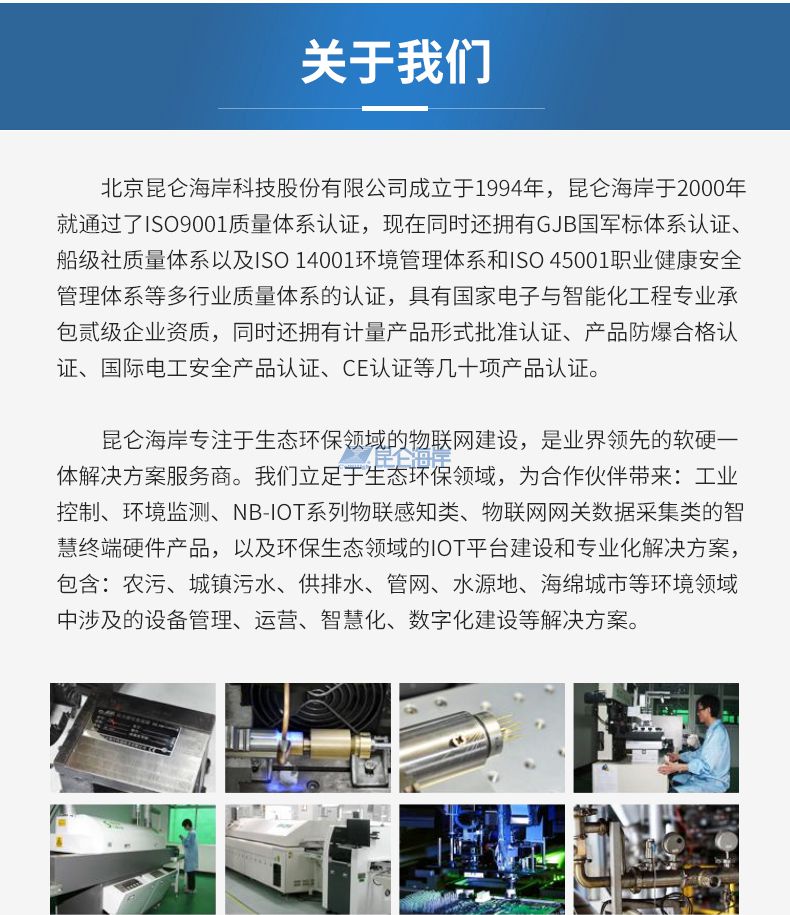 关于我们

北京昆仑海岸科技股份有限公司成立于1994年，昆仑海岸于2000年就通过了ISO9001质量体系认证，现在同时还拥有GJB国军标体系认证、船级社质量体系以及ISO 14001环境管理体系和ISO 45001职业健康安全管理体系等多行业质量体系的认证，具有国家电子与智能化工程专业承包贰级企业资质，同时还拥有计量产品形式批准认证、产品防爆合格认证、国际电工安全产品认证、CE认证等几十项产品认证。

昆仑海岸专注于生态环保领域的物联网建设，是业界领先的软硬一体解决方案服务商。我们立足于生态环保领域，为合作伙伴带来：工业控制、环境监测、NB-IOT系列物联感知类、物联网网关数据采集类的智慧终端硬件产品，以及环保生态领域的IOT平台建设和专业化解决方案，包含：农污、城镇污水、供排水、管网、水源地、海绵城市等环境领域中涉及的设备管理、运营、智慧化、数字化建设等解决方案。

昆仑海岸